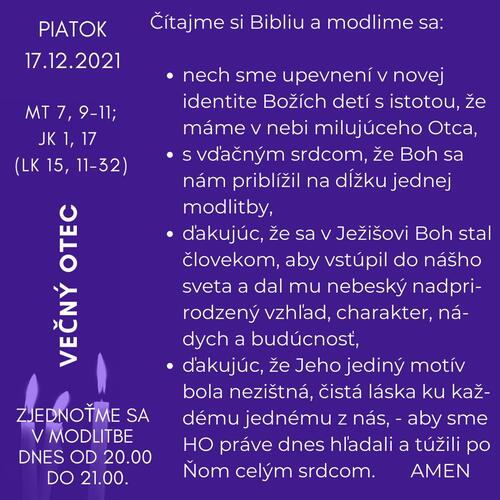 PIATOK
17.12.2021

MT 7, 9-11;
JK 1, 17
(LK 15, 11-32)

VEČNÝ OTEC

ZJEDNOŤME SA
V MODLITBE
DNES OD 20.00
DO 21.00.

Čítajme si Bibliu a modlime sa:

• nech sme upevnení v novej identite Božích detí s istotou, že máme v nebi milujúceho Otca,
• s vďačným srdcom, že Boh sa nám priblížil na dĺžku jednej modlitby,
• ďakujúc, že sa v Ježišovi Boh stal človekom, aby vstúpil do nášho sveta a dal mu nebeský nadprirodzený vzhľad, charakter, nádych a budúcnosť,
• ďakujúc, že Jeho jediný motív bola nezištná, čistá láska ku každému jednému z nás, - aby sme HO práve dnes hľadali a túžili po Ňom celým srdcom. AMEN